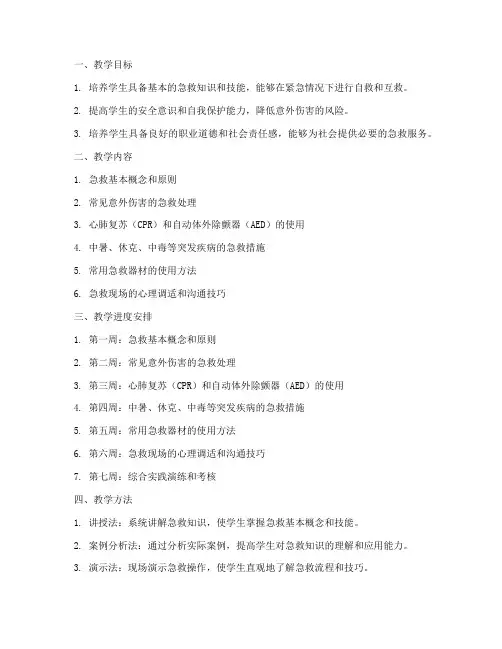 一、教学目标

1. 培养学生具备基本的急救知识和技能，能够在紧急情况下进行自救和互救。

2. 提高学生的安全意识和自我保护能力，降低意外伤害的风险。

3. 培养学生具备良好的职业道德和社会责任感，能够为社会提供必要的急救服务。

二、教学内容

1. 急救基本概念和原则

2. 常见意外伤害的急救处理

3. 心肺复苏（CPR）和自动体外除颤器（AED）的使用

4. 中暑、休克、中毒等突发疾病的急救措施

5. 常用急救器材的使用方法

6. 急救现场的心理调适和沟通技巧

三、教学进度安排

1. 第一周：急救基本概念和原则

2. 第二周：常见意外伤害的急救处理

3. 第三周：心肺复苏（CPR）和自动体外除颤器（AED）的使用

4. 第四周：中暑、休克、中毒等突发疾病的急救措施

5. 第五周：常用急救器材的使用方法

6. 第六周：急救现场的心理调适和沟通技巧

7. 第七周：综合实践演练和考核

四、教学方法

1. 讲授法：系统讲解急救知识，使学生掌握急救基本概念和技能。

2. 案例分析法：通过分析实际案例，提高学生对急救知识的理解和应用能力。

3. 演示法：现场演示急救操作，使学生直观地了解急救流程和技巧。